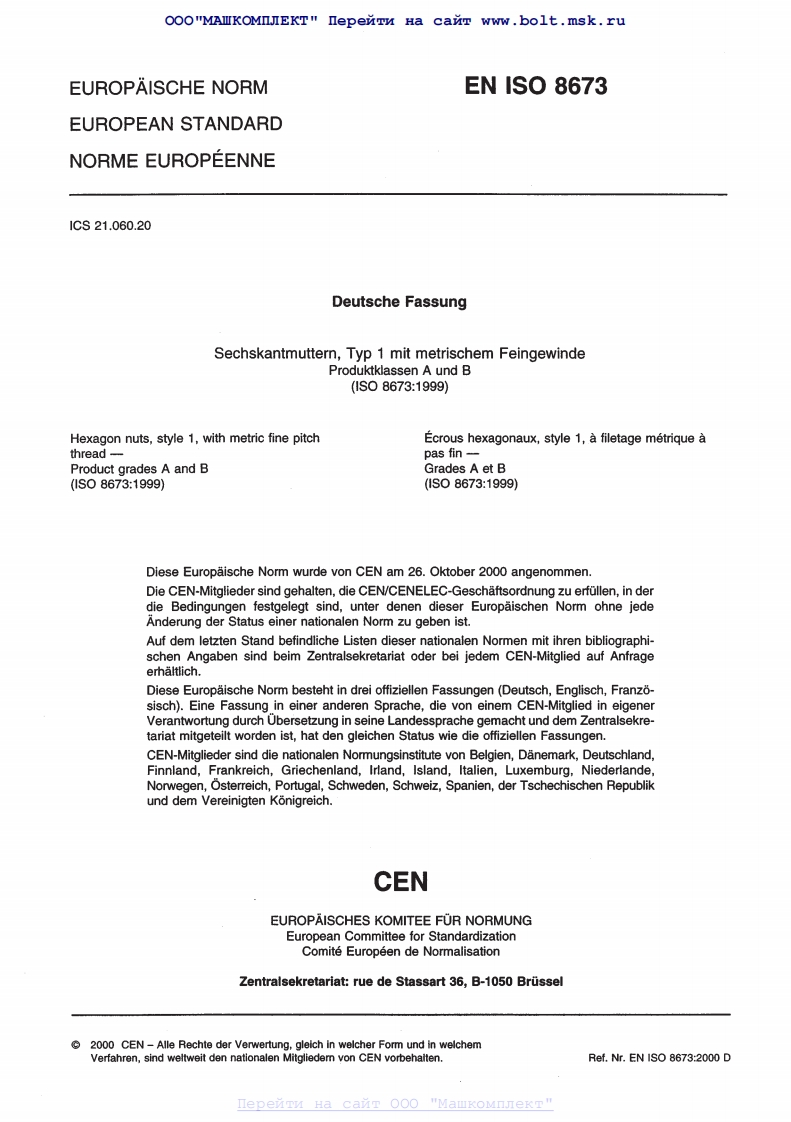 ООО"МАШКОМПЛЕКТ" Перейти на сайт www.bolt.msk.ru

EUROPÄISCHE NORM
EUROPEAN STANDARD
NORME EUROPÉENNE

EN ISO 8673

ICS 21.060.20

Deutsche Fassung

Sechskantmuttern, Typ 1 mit metrischem Feingewinde
Produktklassen A und B
(ISO 8673:1999)

Hexagon nuts, style 1, with metric fine pitch thread —
Product grades A and B
(ISO 8673:1999)

Écrous hexagonaux, style 1, à filetage métrique à pas fin —
Grades A et B
(ISO 8673:1999)

Diese Europäische Norm wurde von CEN am 26. Oktober 2000 angenommen.

Die CEN-Mitglieder sind gehalten, die CEN/CENELEC-Geschäftsordnung zu erfüllen, in der die Bedingungen festgelegt sind, unter denen dieser Europäischen Norm ohne jede Änderung der Status einer nationalen Norm zu geben ist.

Auf dem letzten Stand befindliche Listen dieser nationalen Normen mit ihren bibliographischen Angaben sind beim Zentralsekretariat oder bei jedem CEN-Mitglied auf Anfrage erhältlich.

Diese Europäische Norm besteht in drei offiziellen Fassungen (Deutsch, Englisch, Französisch). Eine Fassung in einer anderen Sprache, die von einem CEN-Mitglied in eigener Verantwortung durch Übersetzung in seine Landessprache gemacht und dem Zentralsekretariat mitgeteilt worden ist, hat den gleichen Status wie die offiziellen Fassungen.

CEN-Mitglieder sind die nationalen Normungsinstitute von Belgien, Dänemark, Deutschland, Finnland, Frankreich, Griechenland, Irland, Island, Italien, Luxemburg, Niederlande, Norwegen, Österreich, Portugal, Schweden, Schweiz, Spanien, der Tschechischen Republik und dem Vereinigten Königreich.

CEN

EUROPÄISCHES KOMITEE FÜR NORMUNG
European Committee for Standardization
Comité Européen de Normalisation

Zentralsekretariat: rue de Stassart 36, B-1050 Brüssel

© 2000 CEN – Alle Rechte der Verwertung, gleich in welcher Form und in welchem Verfahren, sind weltweit den nationalen Mitgliedern von CEN vorbehalten.

Ref. Nr. EN ISO 8673:2000 D

Перейти на сайт ООО "Машкомплект"